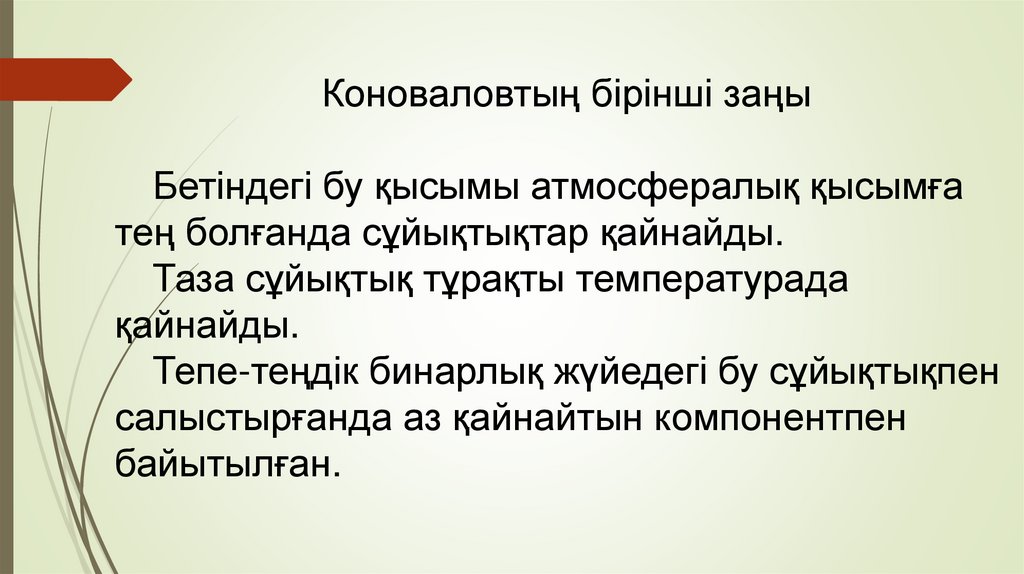 Коноваловтың бірінші заңы

Бетіндегі бу қысымы атмосфералық қысымға тең болғанда сұйықтықтар қайнайды.

Таза сұйықтық тұрақты температурада қайнайды.

Тепе-теңдік бинарлық жүйедегі бу сұйықтықпен салыстырғанда аз қайнайтын компонентпен байытылған.